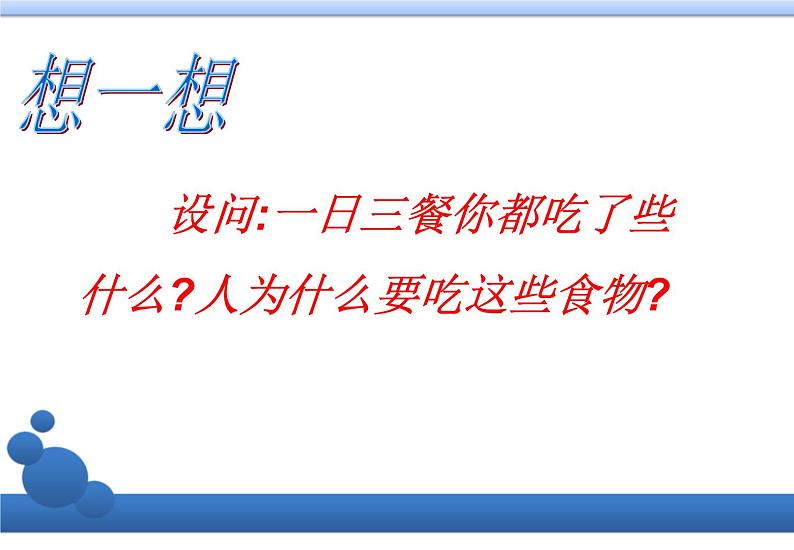 想一想

设问:一日三餐你都吃了些什么?人为什么要吃这些食物?